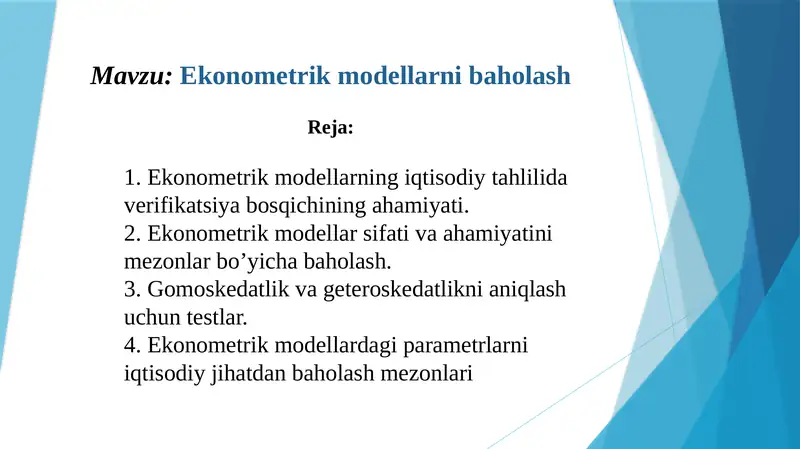 Mavzu: Ekonometrik modellarni baholash

Reja:

1. Ekonometrik modellarning iqtisodiy tahlilida verifikatsiya bosqichining ahamiyati.
2. Ekonometrik modellar sifati va ahamiyatini mezonlar bo’yicha baholash.
3. Gomoskedatlik va geteroskedatlikni aniqlash uchun testlar.
4. Ekonometrik modellardagi parametrlarni iqtisodiy jihatdan baholash mezonlari